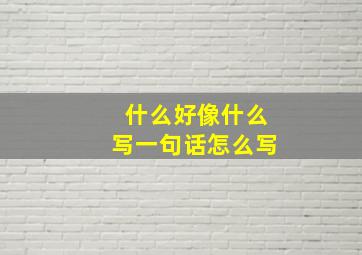 什么好像什么
写一句话怎么写